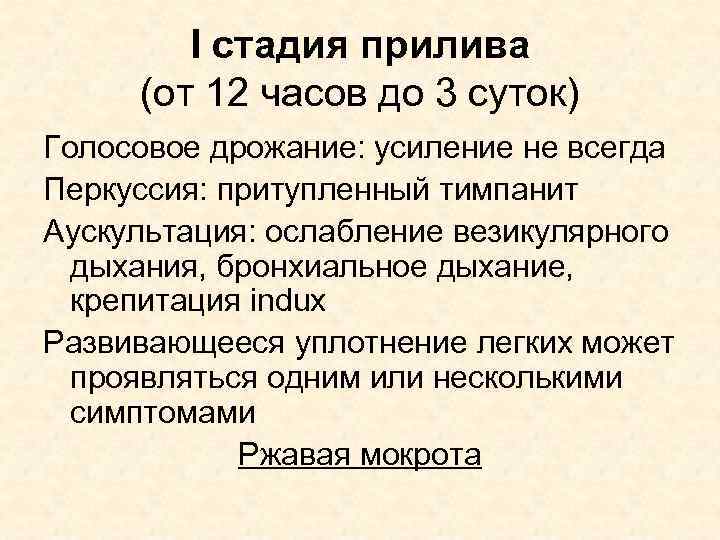 I стадия прилива
(от 12 часов до 3 суток)

Голосовое дрожание: усиление не всегда

Перкуссия: притупленный тимпанит

Аускультация: ослабление везикулярного дыхания, бронхиальное дыхание, крепитация indux

Развивающееся уплотнение легких может проявляться одним или несколькими симптомами

Ржавая мокрота